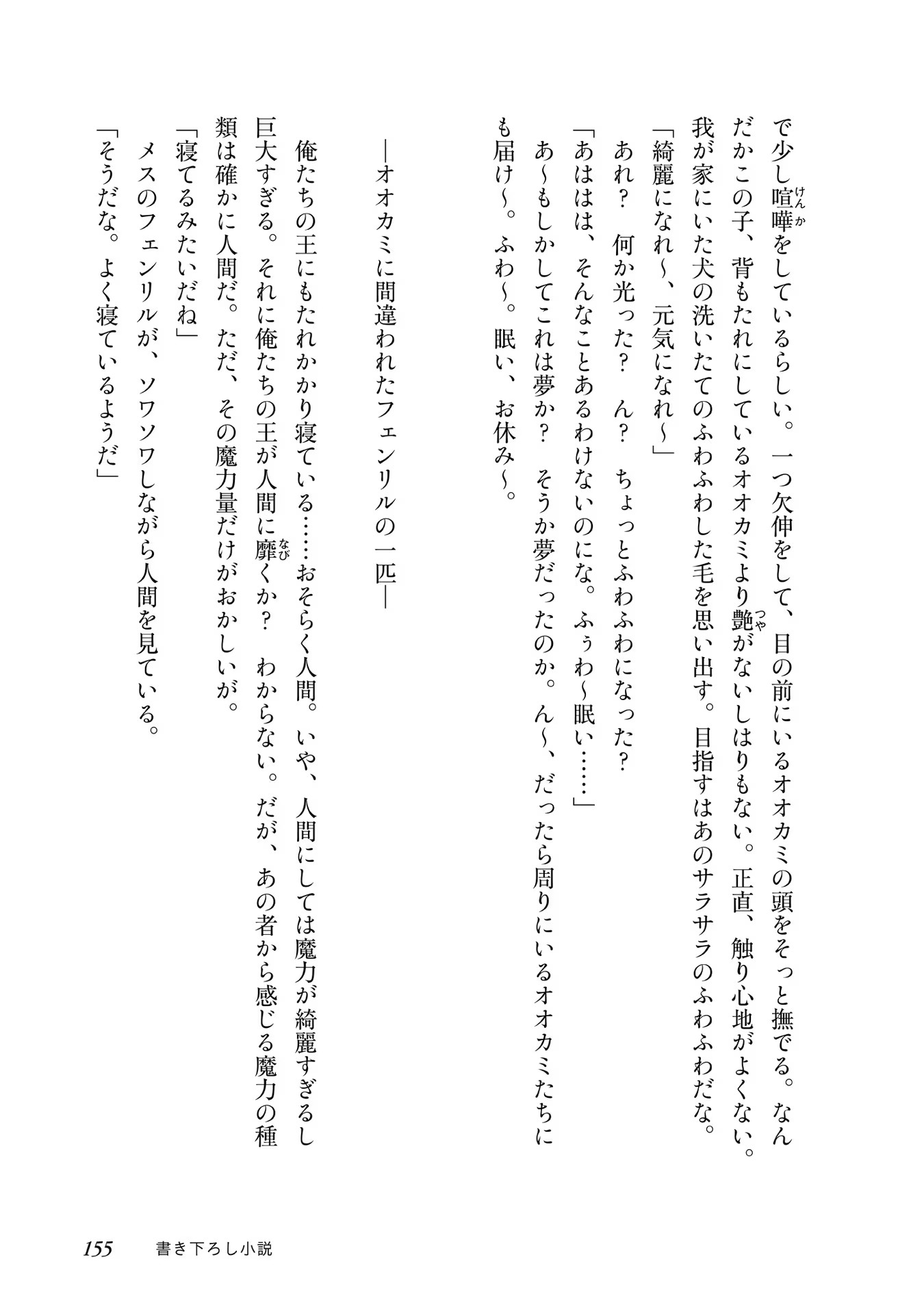 で少し喧嘩をしているらしい。一つ欠伸をして、目の前にいるオオカミの頭をそっと撫でる。なんだかこの子、背もたれにしているオオカミより艶がないしはりもない。正直、触り心地がよくない。我が家にいた犬の洗いたてのふわふわした毛を思い出す。目指すはあのサラサラのふわふわだな。

「綺麗になれ～、元気になれ～」

あれ？　何か光った？　ん？　ちょっとふわふわになった？

「あははは、そんなことあるわけないのにな。ふぅわ～眠い……」

あ～もしかしてこれは夢か？　そうか夢だったのか。ん～、だったら周りにいるオオカミたちにも届け～。ふわ～。眠い、お休み～。

―オオカミに間違われたフェンリルの一匹―

俺たちの王にもたれかかり寝ている……おそらく人間。いや、人間にしては魔力が綺麗すぎるし巨大すぎる。それに俺たちの王が人間に靡くか？　わからない。だが、あの者から感じる魔力の種類は確かに人間だ。ただ、その魔力量だけがおかしいが。

「寝てるみたいだね」

メスのフェンリルが、ソワソワしながら人間を見ている。

「そうだな。よく寝ているようだ」

155　書き下ろし小説